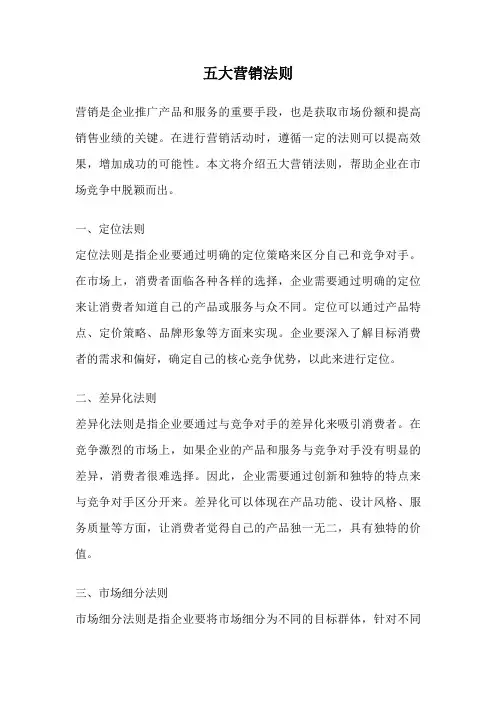 五大营销法则

营销是企业推广产品和服务的重要手段，也是获取市场份额和提高销售业绩的关键。在进行营销活动时，遵循一定的法则可以提高效果，增加成功的可能性。本文将介绍五大营销法则，帮助企业在市场竞争中脱颖而出。

一、定位法则

定位法则是指企业要通过明确的定位策略来区分自己和竞争对手。在市场上，消费者面临各种各样的选择，企业需要通过明确的定位来让消费者知道自己的产品或服务与众不同。定位可以通过产品特点、定价策略、品牌形象等方面来实现。企业要深入了解目标消费者的需求和偏好，确定自己的核心竞争优势，以此来进行定位。

二、差异化法则

差异化法则是指企业要通过与竞争对手的差异化来吸引消费者。在竞争激烈的市场上，如果企业的产品和服务与竞争对手没有明显的差异，消费者很难选择。因此，企业需要通过创新和独特的特点来与竞争对手区分开来。差异化可以体现在产品功能、设计风格、服务质量等方面，让消费者觉得自己的产品独一无二，具有独特的价值。

三、市场细分法则

市场细分法则是指企业要将市场细分为不同的目标群体，针对不同